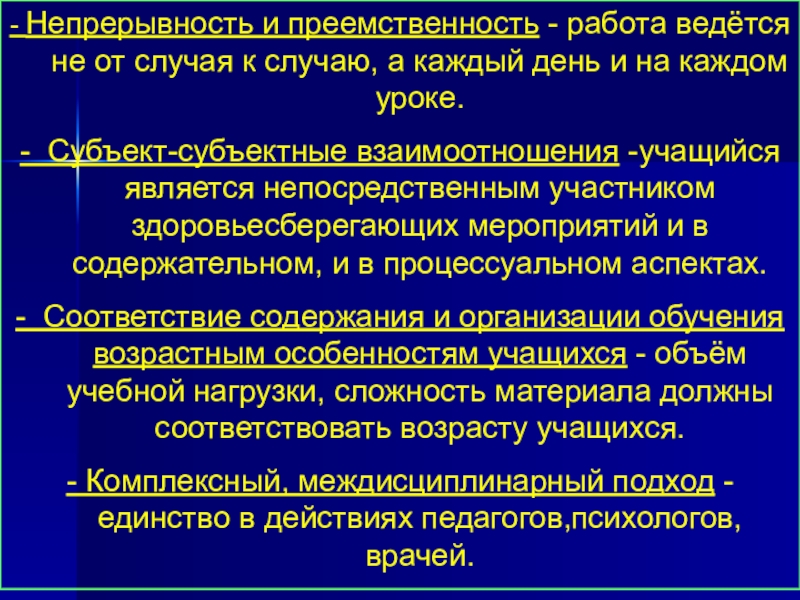 - Непрерывность и преемственность - работа ведётся не от случая к случаю, а каждый день и на каждом уроке.

- Субъект-субъектные взаимоотношения -учащийся является непосредственным участником здоровьесберегающих мероприятий и в содержательном, и в процессуальном аспектах.

- Соответствие содержания и организации обучения возрастным особенностям учащихся - объём учебной нагрузки, сложность материала должны соответствовать возрасту учащихся.

- Комплексный, междисциплинарный подход - единство в действиях педагогов,психологов, врачей.